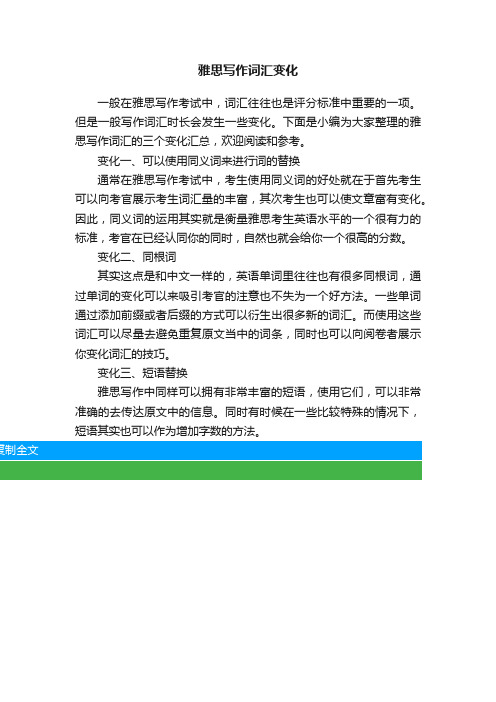 雅思写作词汇变化

一般在雅思写作考试中，词汇往往也是评分标准中重要的一项。但是一般写作词汇时长会发生一些变化。下面是小编为大家整理的雅思写作词汇的三个变化汇总，欢迎阅读和参考。

变化一、可以使用同义词来进行词的替换

通常在雅思写作考试中，考生使用同义词的好处就在于首先考生可以向考官展示考生词汇量的丰富，其次考生也可以使文章富有变化。因此，同义词的运用其实就是衡量雅思考生英语水平的一个很有力的标准，考官在已经认同你的同时，自然也就会给你一个很高的分数。

变化二、同根词

其实这点是和中文一样的，英语单词里往往也有很多同根词，通过单词的变化可以来吸引考官的注意也不失为一个好方法。一些单词通过添加前缀或者后缀的方式可以衍生出很多新的词汇。而使用这些词汇可以尽量去避免重复原文当中的词条，同时也可以向阅卷者展示你变化词汇的技巧。

变化三、短语替换

雅思写作中同样可以拥有非常丰富的短语，使用它们，可以非常准确的去传达原文中的信息。同时有时候在一些比较特殊的情况下，短语其实也可以作为增加字数的方法。

复制全文